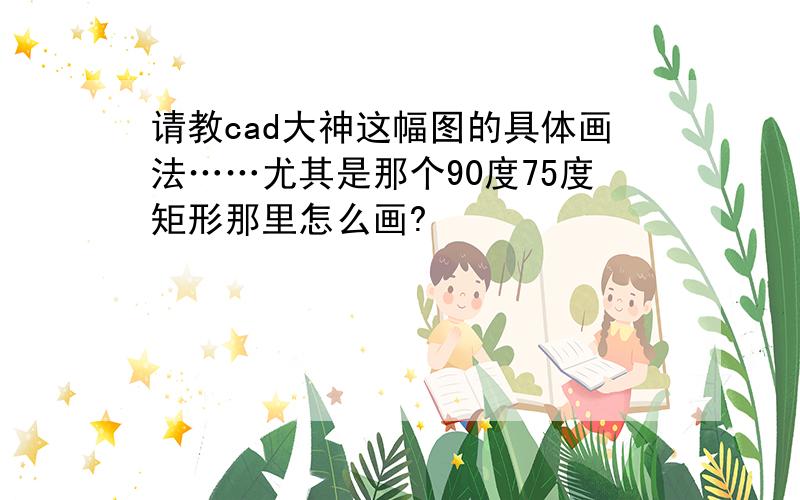 请教cad大神这幅图的具体画法……尤其是那个90度75度矩形那里怎么画?